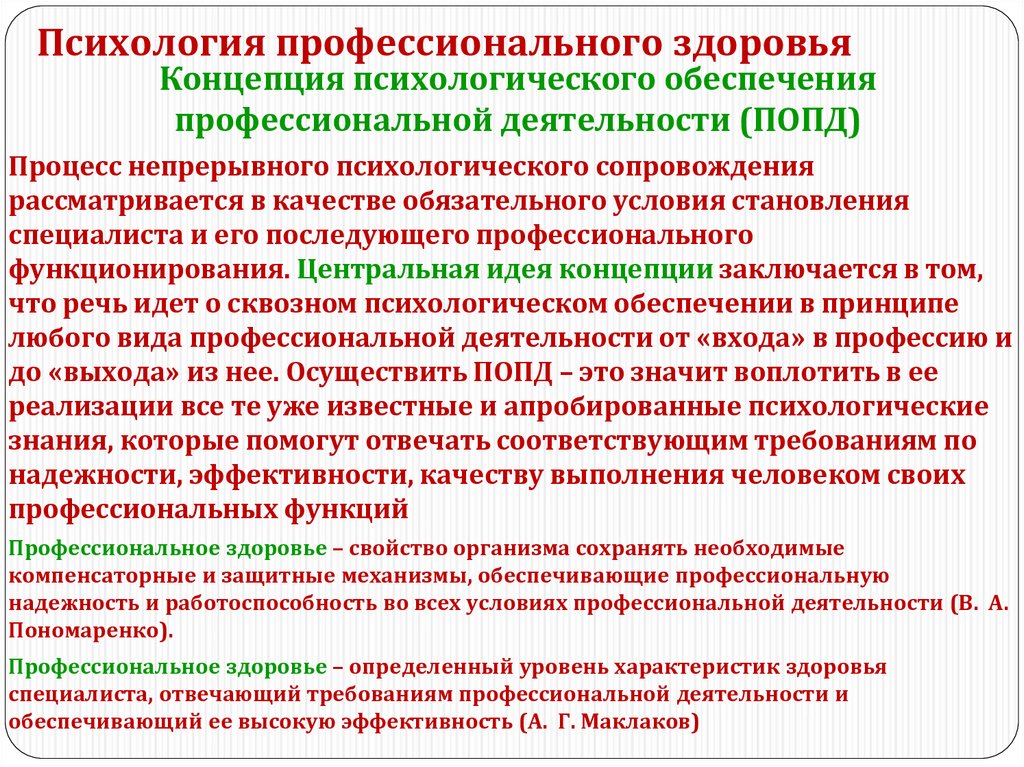 Психология профессионального здоровья

Концепция психологического обеспечения профессиональной деятельности (ПОПД)

Процесс непрерывного психологического сопровождения рассматривается в качестве обязательного условия становления специалиста и его последующего профессионального функционирования. Центральная идея концепции заключается в том, что речь идет о сквозном психологическом обеспечении в принципе любого вида профессиональной деятельности от «входа» в профессию и до «выхода» из нее. Осуществить ПОПД – это значит воплотить в ее реализации все те уже известные и апробированные психологические знания, которые помогут отвечать соответствующим требованиям по надежности, эффективности, качеству выполнения человеком своих профессиональных функций

Профессиональное здоровье – свойство организма сохранять необходимые компенсаторные и защитные механизмы, обеспечивающие профессиональную надежность и работоспособность во всех условиях профессиональной деятельности (В. А. Пономаренко).

Профессиональное здоровье – определенный уровень характеристик здоровья специалиста, отвечающий требованиям профессиональной деятельности и обеспечивающий ее высокую эффективность (А. Г. Маклаков)